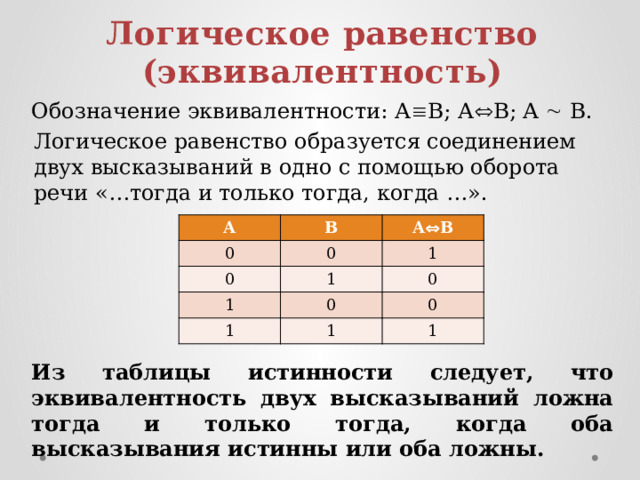 Логическое равенство (эквивалентность)

Обозначение эквивалентности: $A \equiv B$; $A \Leftrightarrow B$; $A \sim B$.

Логическое равенство образуется соединением двух высказываний в одно с помощью оборота речи «…тогда и только тогда, когда …».

| A | B | $A \Leftrightarrow B$ |
|---|---|---|
| 0 | 0 | 1 |
| 0 | 1 | 0 |
| 1 | 0 | 0 |
| 1 | 1 | 1 |

Из таблицы истинности следует, что эквивалентность двух высказываний ложна тогда и только тогда, когда оба высказывания истинны или оба ложны.